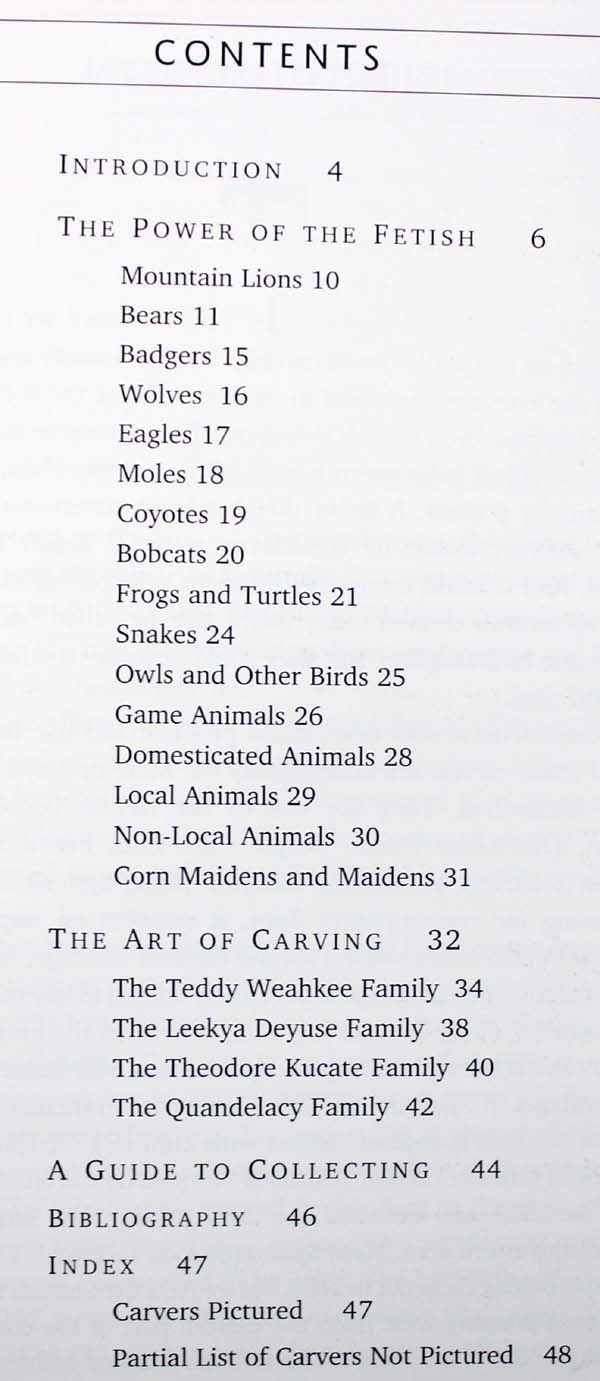 CONTENTS

INTRODUCTION 4

THE POWER OF THE FETISH 6

Mountain Lions 10

Bears 11

Badgers 15

Wolves 16

Eagles 17

Moles 18

Coyotes 19

Bobcats 20

Frogs and Turtles 21

Snakes 24

Owls and Other Birds 25

Game Animals 26

Domesticated Animals 28

Local Animals 29

Non-Local Animals 30

Corn Maidens and Maidens 31

THE ART OF CARVING 32

The Teddy Weahkee Family 34

The Leekya Deyuse Family 38

The Theodore Kucate Family 40

The Quandelacy Family 42

A GUIDE TO COLLECTING 44

BIBLIOGRAPHY 46

INDEX 47

Carvers Pictured 47

Partial List of Carvers Not Pictured 48